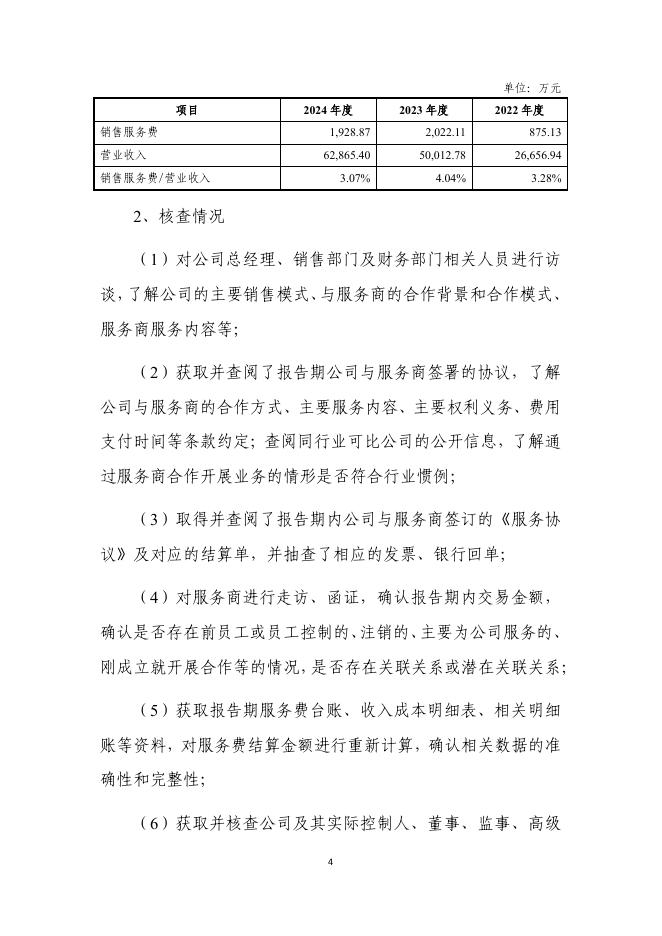 单位：万元

| 项目 | 2024 年度 | 2023 年度 | 2022 年度 |
|---|---|---|---|
| 销售服务费 | 1,928.87 | 2,022.11 | 875.13 |
| 营业收入 | 62,865.40 | 50,012.78 | 26,656.94 |
| 销售服务费/营业收入 | 3.07% | 4.04% | 3.28% |

2、核查情况

（1）对公司总经理、销售部门及财务部门相关人员进行访谈，了解公司的主要销售模式、与服务商的合作背景和合作模式、服务商服务内容等；

（2）获取并查阅了报告期公司与服务商签署的协议，了解公司与服务商的合作方式、主要服务内容、主要权利义务、费用支付时间等条款约定；查阅同行业可比公司的公开信息，了解通过服务商合作开展业务的情形是否符合行业惯例；

（3）取得并查阅了报告期内公司与服务商签订的《服务协议》及对应的结算单，并抽查了相应的发票、银行回单；

（4）对服务商进行走访、函证，确认报告期内交易金额，确认是否存在前员工或员工控制的、注销的、主要为公司服务的、刚成立就开展合作等的情况，是否存在关联关系或潜在关联关系；

（5）获取报告期服务费台账、收入成本明细表、相关明细账等资料，对服务费结算金额进行重新计算，确认相关数据的准确性和完整性；

（6）获取并核查公司及其实际控制人、董事、监事、高级

4